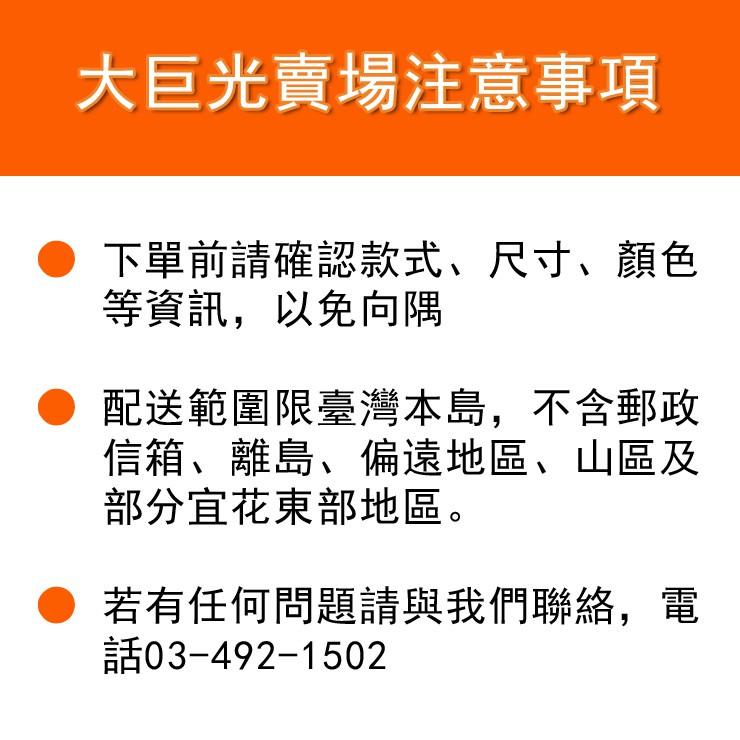 大巨光賣場注意事項

下單前請確認款式、尺寸、顏色等資訊，以免向隅

配送範圍限臺灣本島，不含郵政信箱、離島、偏遠地區、山區及部分宜花東部地區。

若有任何問題請與我們聯絡，電話03-492-1502